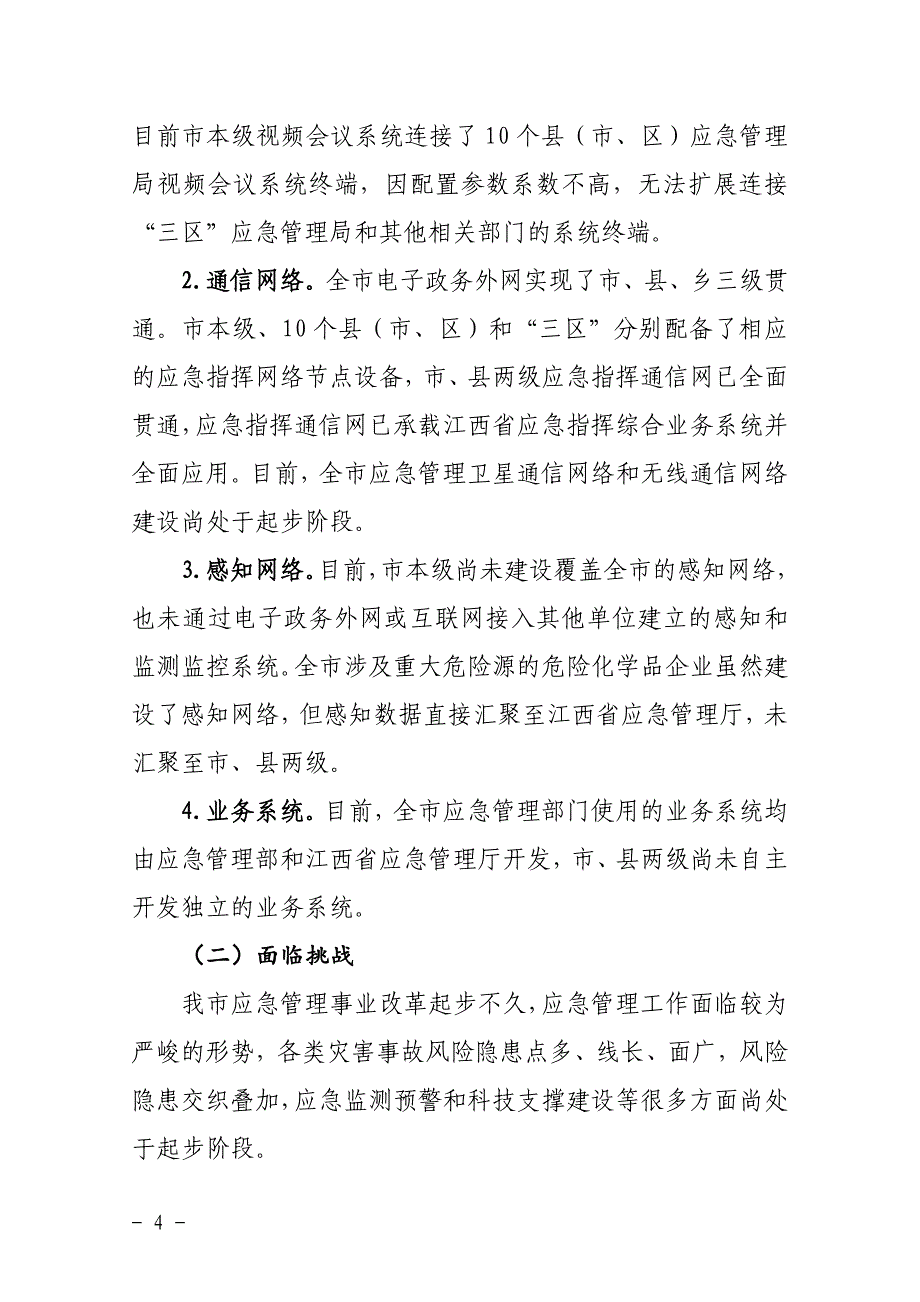 目前市本级视频会议系统连接了10个县（市、区）应急管理局视频会议系统终端，因配置参数系数不高，无法扩展连接“三区”应急管理局和其他相关部门的系统终端。

2.通信网络。全市电子政务外网实现了市、县、乡三级贯通。市本级、10个县（市、区）和“三区”分别配备了相应的应急指挥网络节点设备，市、县两级应急指挥通信网已全面贯通，应急指挥通信网已承载江西省应急指挥综合业务系统并全面应用。目前，全市应急管理卫星通信网络和无线通信网络建设尚处于起步阶段。

3.感知网络。目前，市本级尚未建设覆盖全市的感知网络，也未通过电子政务外网或互联网接入其他单位建立的感知和监测监控系统。全市涉及重大危险源的危险化学品企业虽然建设了感知网络，但感知数据直接汇聚至江西省应急管理厅，未汇聚至市、县两级。

4.业务系统。目前，全市应急管理部门使用的业务系统均由应急管理部和江西省应急管理厅开发，市、县两级尚未自主开发独立的业务系统。

（二）面临挑战

我市应急管理事业改革起步不久，应急管理工作面临较为严峻的形势，各类灾害事故风险隐患点多、线长、面广，风险隐患交织叠加，应急监测预警和科技支撑建设等很多方面尚处于起步阶段。

－ 4 －